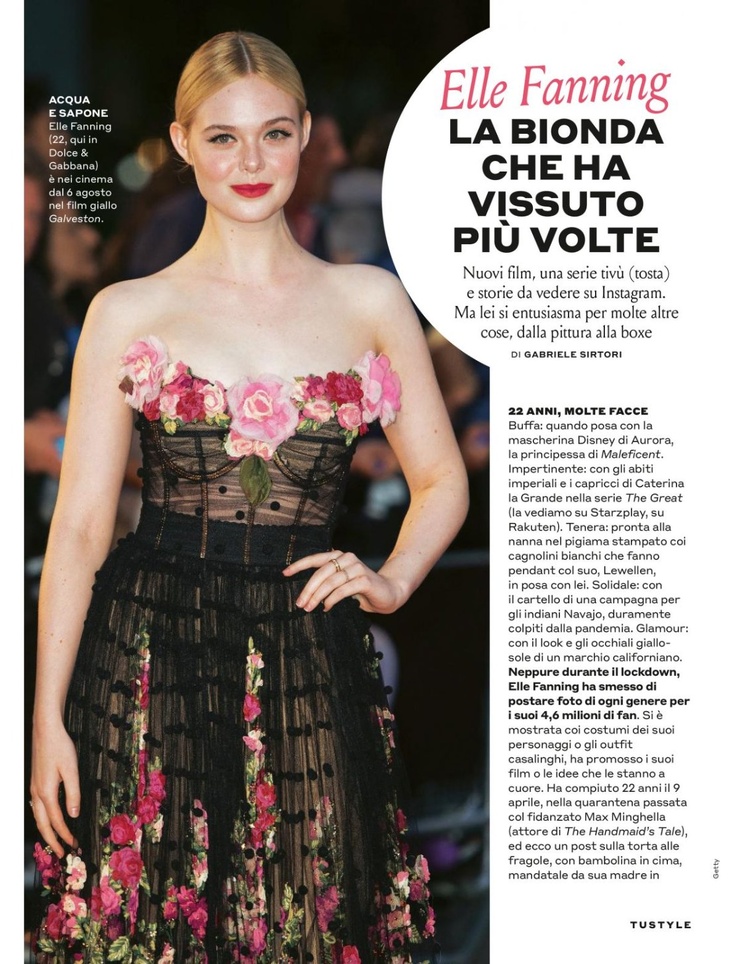 ACQUA E SAPONE
Elle Fanning (22, qui in Dolce & Gabbana) è nei cinema dal 6 agosto nel film giallo Galveston.

Elle Fanning
LA BIONDA CHE HA VISSUTO PIÙ VOLTE

Nuovi film, una serie tivù (tosta) e storie da vedere su Instagram. Ma lei si entusiasma per molte altre cose, dalla pittura alla boxe

DI GABRIELE SIRTORI

22 ANNI, MOLTE FACCE
Buffa: quando posa con la mascherina Disney di Aurora, la principessa di Maleficent. Impertinente: con gli abiti imperiali e i capricci di Caterina la Grande nella serie The Great (la vediamo su Starzplay, su Rakuten). Tenera: pronta alla nanna nel pigiama stampato coi cagnolini bianchi che fanno pendant col suo, Lewellen, in posa con lei. Solidale: con il cartello di una campagna per gli indiani Navajo, duramente colpiti dalla pandemia. Glamour: con il look e gli occhiali giallo-sole di un marchio californiano. Neppure durante il lockdown, Elle Fanning ha smesso di postare foto di ogni genere per i suoi 4,6 milioni di fan. Si è mostrata coi costumi dei suoi personaggi o gli outfit casalinghi, ha promosso i suoi film o le idee che le stanno a cuore. Ha compiuto 22 anni il 9 aprile, nella quarantena passata col fidanzato Max Minghella (attore di The Handmaid's Tale), ed ecco un post sulla torta alle fragole, con bambolina in cima, mandatale da sua madre in

Getty

TUSTYLE